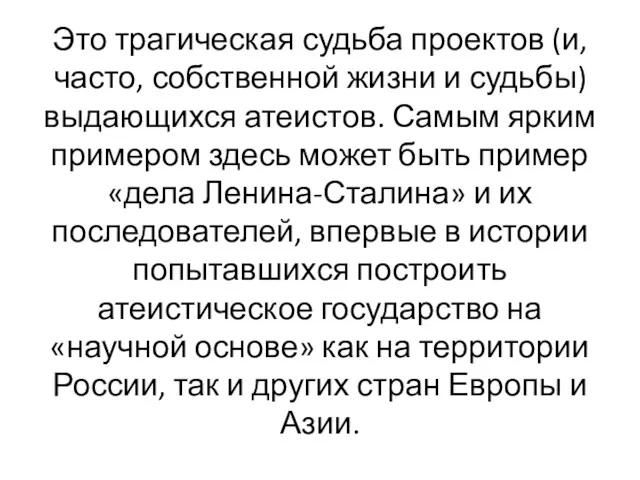 Это трагическая судьба проектов (и, часто, собственной жизни и судьбы) выдающихся атеистов. Самым ярким примером здесь может быть пример «дела Ленина-Сталина» и их последователей, впервые в истории попытавшихся построить атеистическое государство на «научной основе» как на территории России, так и других стран Европы и Азии.